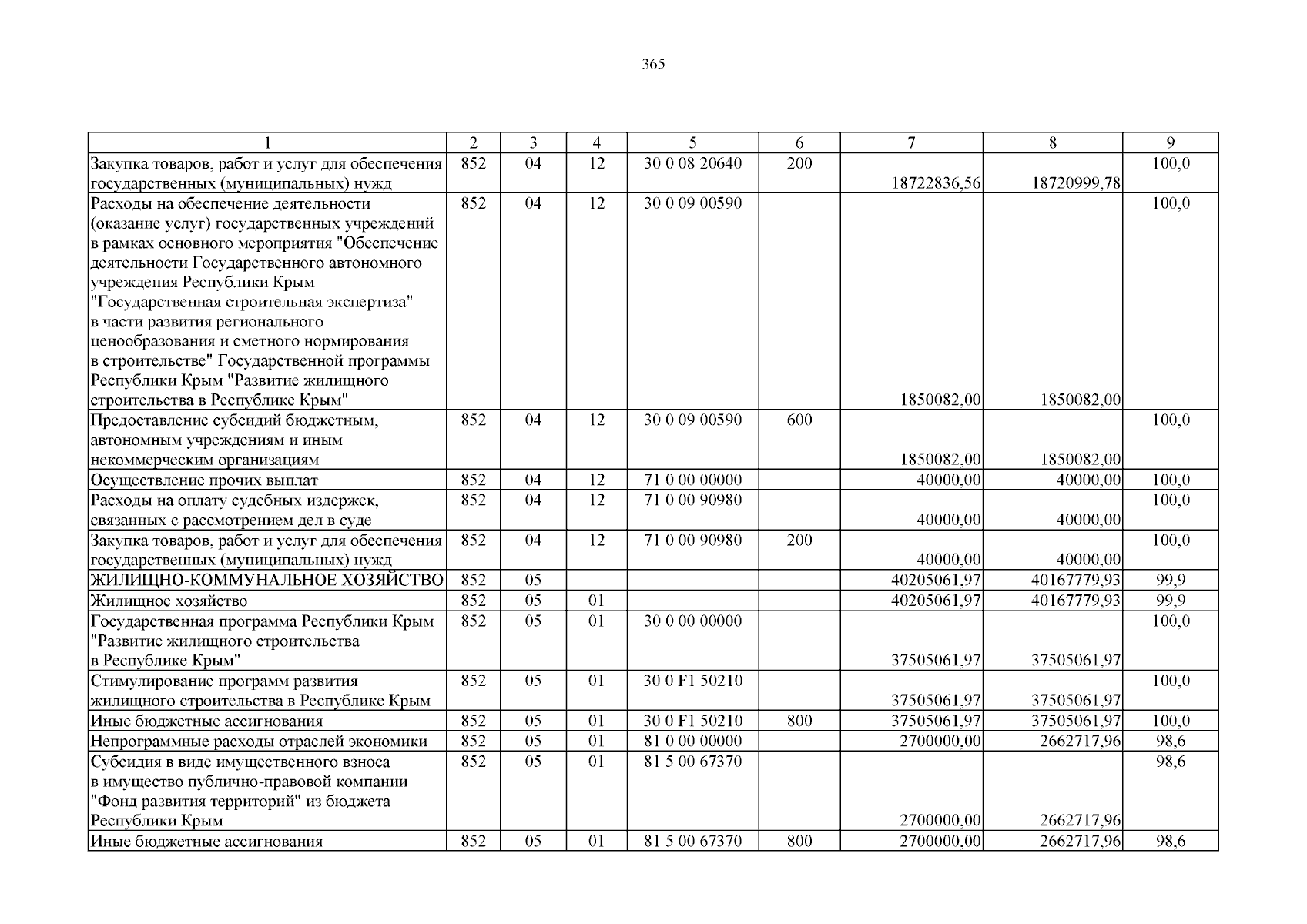 365

| 1 | 2 | 3 | 4 | 5 | 6 | 7 | 8 | 9 |
|---|---|---|---|---|---|---|---|---|
| Закупка товаров, работ и услуг для обеспечения государственных (муниципальных) нужд | 852 | 04 | 12 | 30 0 08 20640 | 200 | 18722836,56 | 18720999,78 | 100,0 |
| Расходы на обеспечение деятельности (оказание услуг) государственных учреждений в рамках основного мероприятия "Обеспечение деятельности Государственного автономного учреждения Республики Крым "Государственная строительная экспертиза" в части развития регионального ценообразования и сметного нормирования в строительстве" Государственной программы Республики Крым "Развитие жилищного строительства в Республике Крым" | 852 | 04 | 12 | 30 0 09 00590 | | 1850082,00 | 1850082,00 | 100,0 |
| Предоставление субсидий бюджетным, автономным учреждениям и иным некоммерческим организациям | 852 | 04 | 12 | 30 0 09 00590 | 600 | 1850082,00 | 1850082,00 | 100,0 |
| Осуществление прочих выплат | 852 | 04 | 12 | 71 0 00 00000 | | 40000,00 | 40000,00 | 100,0 |
| Расходы на оплату судебных издержек, связанных с рассмотрением дел в суде | 852 | 04 | 12 | 71 0 00 90980 | | 40000,00 | 40000,00 | 100,0 |
| Закупка товаров, работ и услуг для обеспечения государственных (муниципальных) нужд | 852 | 04 | 12 | 71 0 00 90980 | 200 | 40000,00 | 40000,00 | 100,0 |
| ЖИЛИЩНО-КОММУНАЛЬНОЕ ХОЗЯЙСТВО | 852 | 05 | | | | 40205061,97 | 40167779,93 | 99,9 |
| Жилищное хозяйство | 852 | 05 | 01 | | | 40205061,97 | 40167779,93 | 99,9 |
| Государственная программа Республики Крым "Развитие жилищного строительства в Республике Крым" | 852 | 05 | 01 | 30 0 00 00000 | | 37505061,97 | 37505061,97 | 100,0 |
| Стимулирование программ развития жилищного строительства в Республике Крым | 852 | 05 | 01 | 30 0 F1 50210 | | 37505061,97 | 37505061,97 | 100,0 |
| Иные бюджетные ассигнования | 852 | 05 | 01 | 30 0 F1 50210 | 800 | 37505061,97 | 37505061,97 | 100,0 |
| Непрограммные расходы отраслей экономики | 852 | 05 | 01 | 81 0 00 00000 | | 2700000,00 | 2662717,96 | 98,6 |
| Субсидия в виде имущественного взноса в имущество публично-правовой компании "Фонд развития территорий" из бюджета Республики Крым | 852 | 05 | 01 | 81 5 00 67370 | | 2700000,00 | 2662717,96 | 98,6 |
| Иные бюджетные ассигнования | 852 | 05 | 01 | 81 5 00 67370 | 800 | 2700000,00 | 2662717,96 | 98,6 |